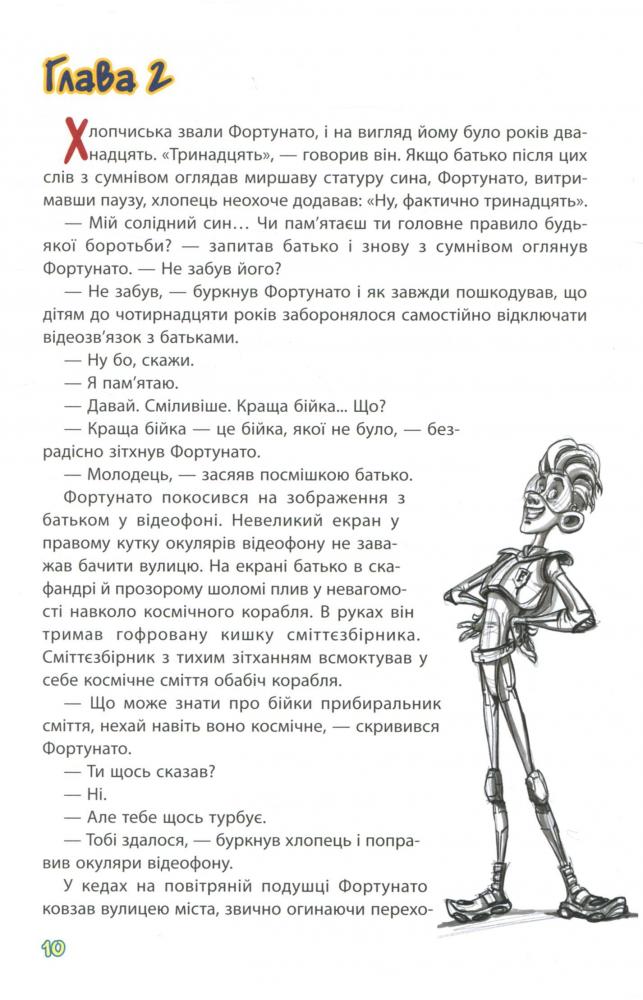 Глава 2

Хлопчиська звали Фортунато, і на вигляд йому було років дванадцять. «Тринадцять», — говорив він. Якщо батько після цих слів з сумнівом оглядав миршаву статуру сина, Фортунато, витримавши паузу, хлопець неохоче додавав: «Ну, фактично тринадцять».

— Мій солідний син… Чи пам'ятаєш ти головне правило будь-якої боротьби? — запитав батько і знову з сумнівом оглянув Фортунато. — Не забув його?

— Не забув, — буркнув Фортунато і як завжди пошкодував, що дітям до чотирнадцяти років заборонялося самостійно відключати відеозв'язок з батьками.

— Ну бо, скажи.

— Я пам'ятаю.

— Давай. Сміливіше. Краща бійка… Що?

— Краща бійка — це бійка, якої не було, — безрадісно зітхнув Фортунато.

— Молодець, — засяяв посмішкою батько.

Фортунато покосився на зображення з батьком у відеофоні. Невеликий екран у правому кутку окулярів відеофону не заважав бачити вулицю. На екрані батько в скафандрі й прозорому шоломі плив у невагомості навколо космічного корабля. В руках він тримав гофровану кишку сміттєзбірника. Сміттєзбірник з тихим зітханням всмоктував у себе космічне сміття обабіч корабля.

— Що може знати про бійки прибиральник сміття, нехай навіть воно космічне, — скривився Фортунато.

— Ти щось сказав?

— Ні.

— Але тебе щось турбує.

— Тобі здалося, — буркнув хлопець і поправив окуляри відеофону.

У кедах на повітряній подушці Фортунато ковзав вулицею міста, звично огинаючи перехо-

10